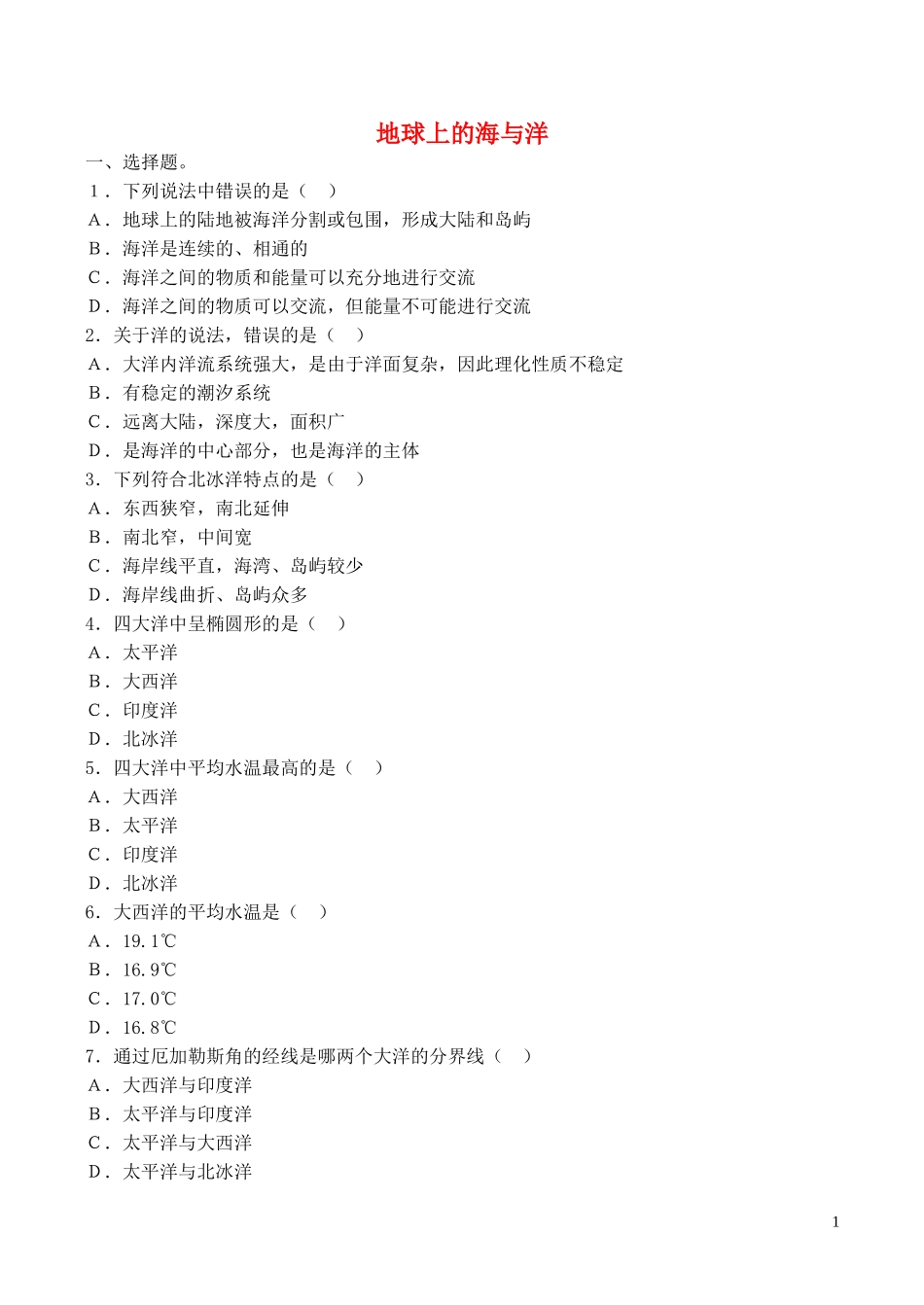 地球上的海与洋

一、选择题。

1．下列说法中错误的是（　）

A．地球上的陆地被海洋分割或包围，形成大陆和岛屿

B．海洋是连续的、相通的

C．海洋之间的物质和能量可以充分地进行交流

D．海洋之间的物质可以交流，但能量不可能进行交流

2．关于洋的说法，错误的是（　）

A．大洋内洋流系统强大，是由于洋面复杂，因此理化性质不稳定

B．有稳定的潮汐系统

C．远离大陆，深度大，面积广

D．是海洋的中心部分，也是海洋的主体

3．下列符合北冰洋特点的是（　）

A．东西狭窄，南北延伸

B．南北窄，中间宽

C．海岸线平直，海湾、岛屿较少

D．海岸线曲折、岛屿众多

4．四大洋中呈椭圆形的是（　）

A．太平洋

B．大西洋

C．印度洋

D．北冰洋

5．四大洋中平均水温最高的是（　）

A．大西洋

B．太平洋

C．印度洋

D．北冰洋

6．大西洋的平均水温是（　）

A．19.1℃

B．16.9℃

C．17.0℃

D．16.8℃

7．通过厄加勒斯角的经线是哪两个大洋的分界线（　）

A．大西洋与印度洋

B．太平洋与印度洋

C．太平洋与大西洋

D．太平洋与北冰洋

1